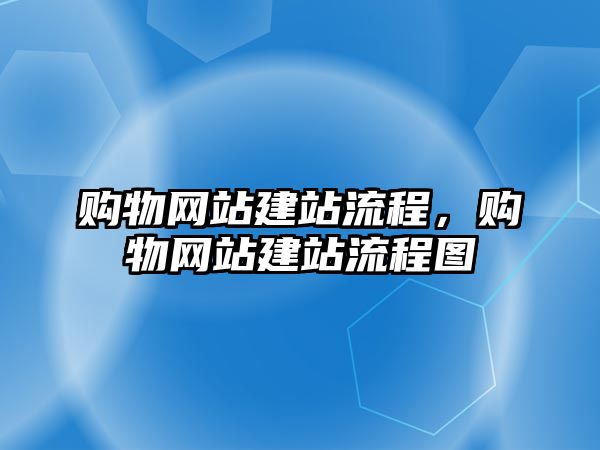 购物网站建站流程，购物网站建站流程图